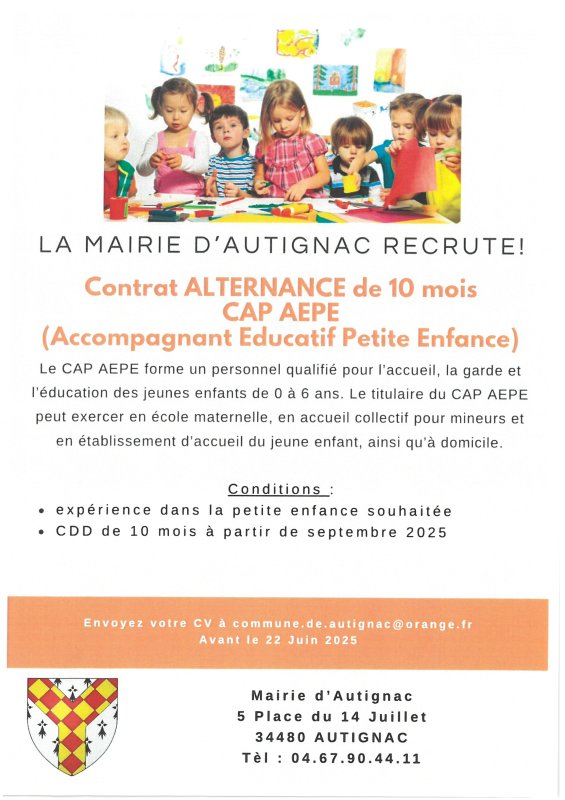 LA MAIRIE D'AUTIGNAC RECRUTE!

Contrat ALTERNANCE de 10 mois
CAP AEPE
(Accompagnant Educatif Petite Enfance)

Le CAP AEPE forme un personnel qualifié pour l'accueil, la garde et l'éducation des jeunes enfants de 0 à 6 ans. Le titulaire du CAP AEPE peut exercer en école maternelle, en accueil collectif pour mineurs et en établissement d'accueil du jeune enfant, ainsi qu'à domicile.

Conditions :
• expérience dans la petite enfance souhaitée
• CDD de 10 mois à partir de septembre 2025

Envoyez votre CV à commune.de.autignac@orange.fr
Avant le 22 Juin 2025

Mairie d'Autignac
5 Place du 14 Juillet
34480 AUTIGNAC
Tèl : 04.67.90.44.11